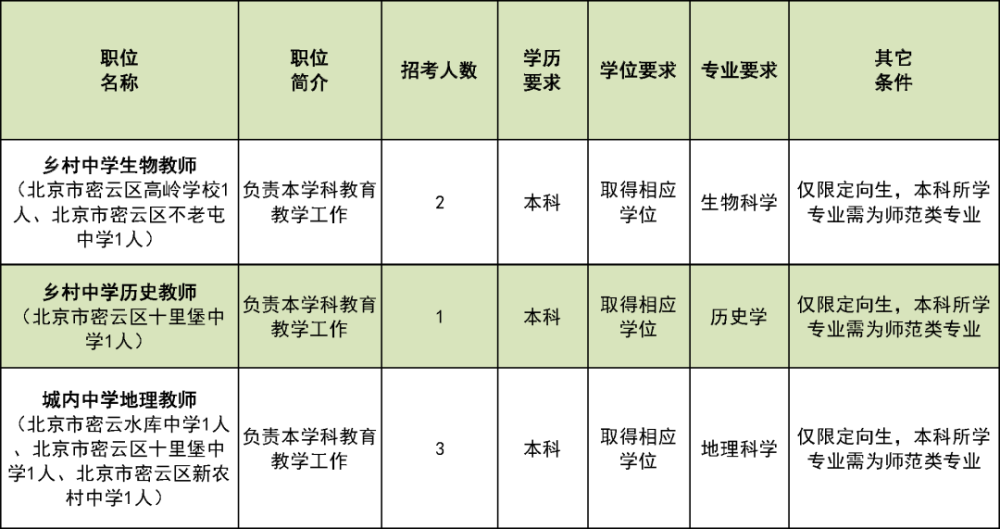 | 职位名称 | 职位简介 | 招考人数 | 学历要求 | 学位要求 | 专业要求 | 其它条件 |
|---|---|---|---|---|---|---|
| 乡村中学生物教师（北京市密云区高岭学校1人、北京市密云区不老屯中学1人） | 负责本学科教育教学工作 | 2 | 本科 | 取得相应学位 | 生物科学 | 仅限定向生，本科所学专业需为师范类专业 |
| 乡村中学历史教师（北京市密云区十里堡中学1人） | 负责本学科教育教学工作 | 1 | 本科 | 取得相应学位 | 历史学 | 仅限定向生，本科所学专业需为师范类专业 |
| 城内中学地理教师（北京市密云水库中学1人、北京市密云区十里堡中学1人、北京市密云区新农村中学1人） | 负责本学科教育教学工作 | 3 | 本科 | 取得相应学位 | 地理科学 | 仅限定向生，本科所学专业需为师范类专业 |